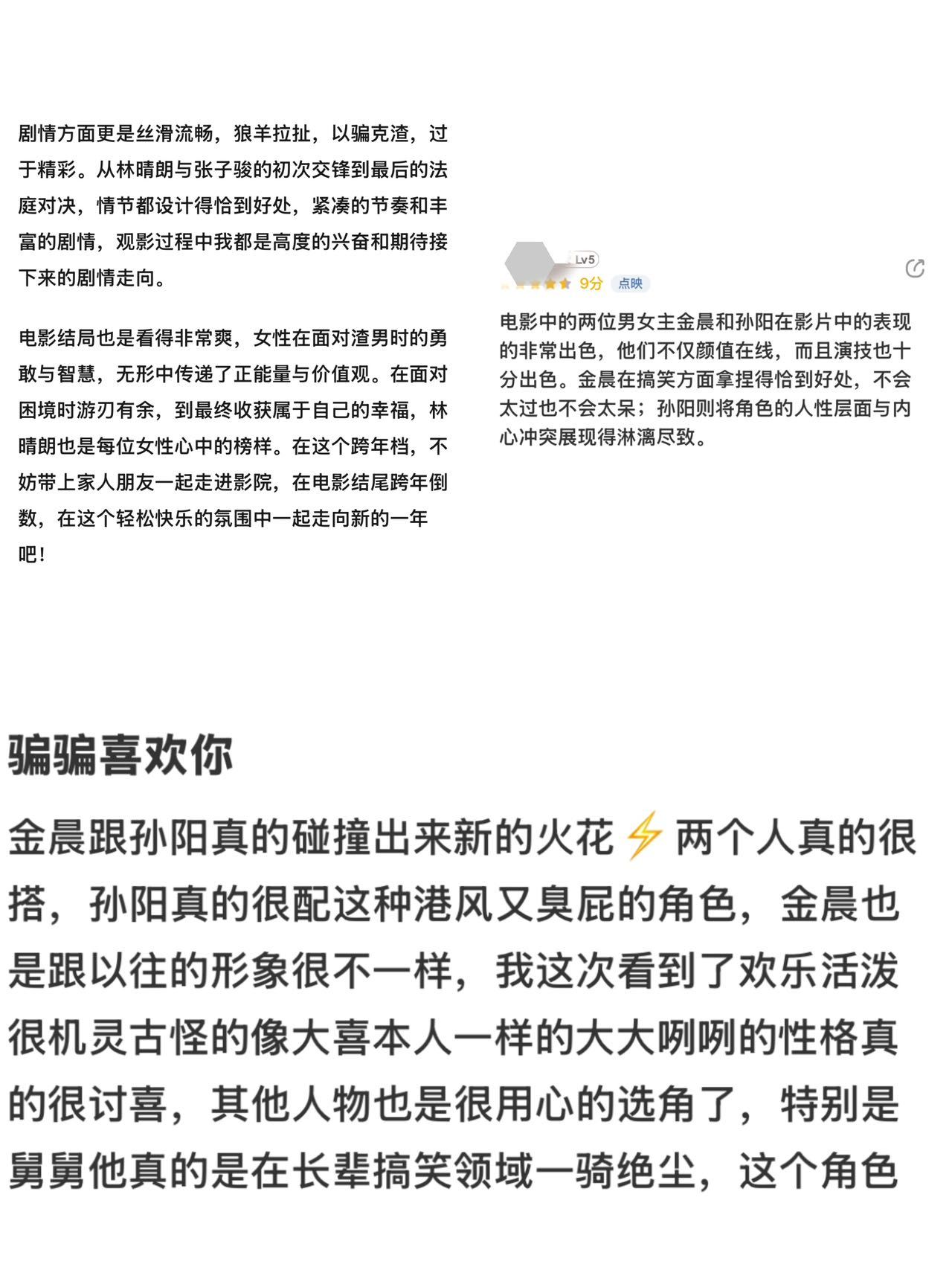 剧情方面更是丝滑流畅，狼羊拉扯，以骗克渣，过于精彩。从林晴朗与张子骏的初次交锋到最后的法庭对决，情节都设计得恰到好处，紧凑的节奏和丰富的剧情，观影过程中我都是高度的兴奋和期待接下来的剧情走向。

电影结局也是看得非常爽，女性在面对渣男时的勇敢与智慧，无形中传递了正能量与价值观。在面对困境时游刃有余，到最终收获属于自己的幸福，林晴朗也是每位女性心中的榜样。在这个跨年档，不妨带上家人朋友一起走进影院，在电影结尾跨年倒数，在这个轻松快乐的氛围中一起走向新的一年吧！

Lv5
9分 点映

电影中的两位男女主金晨和孙阳在影片中的表现的非常出色，他们不仅颜值在线，而且演技也十分出色。金晨在搞笑方面拿捏得恰到好处，不会太过也不会太呆；孙阳则将角色的人性层面与内心冲突展现得淋漓尽致。

骗骗喜欢你

金晨跟孙阳真的碰撞出来新的火花⚡两个人真的很搭，孙阳真的很配这种港风又臭屁的角色，金晨也是跟以往的形象很不一样，我这次看到了欢乐活泼很机灵古怪的像大喜本人一样的大大咧咧的性格真的很讨喜，其他人物也是很用心的选角了，特别是舅舅他真的是在长辈搞笑领域一骑绝尘，这个角色